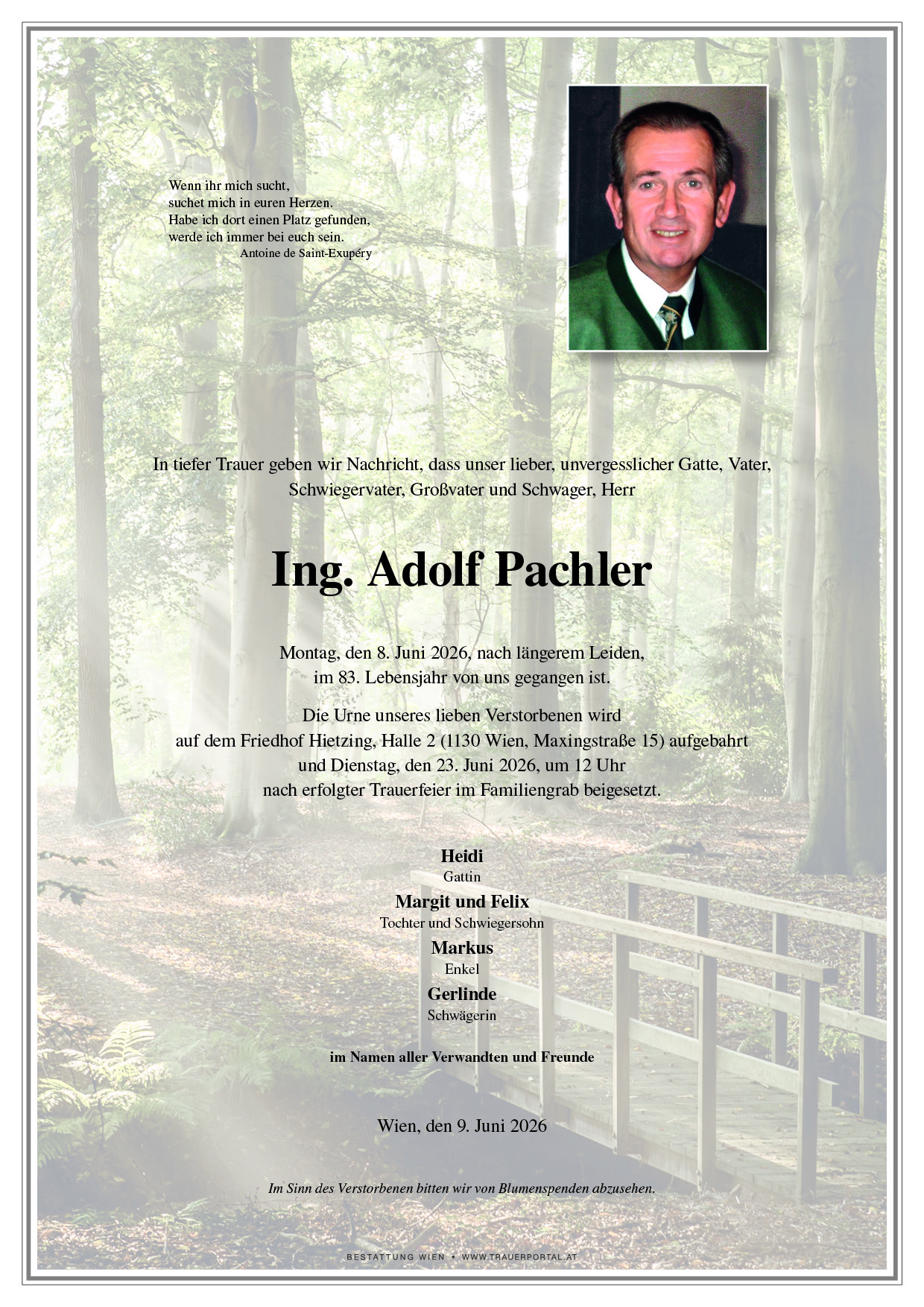 Wenn ihr mich sucht,
suchet mich in euren Herzen.
Habe ich dort einen Platz gefunden,
werde ich immer bei euch sein.
Antoine de Saint-Exupéry

In tiefer Trauer geben wir Nachricht, dass unser lieber, unvergesslicher Gatte, Vater, Schwiegervater, Großvater und Schwager, Herr

Ing. Adolf Pachler

Montag, den 8. Juni 2026, nach längerem Leiden, im 83. Lebensjahr von uns gegangen ist.

Die Urne unseres lieben Verstorbenen wird auf dem Friedhof Hietzing, Halle 2 (1130 Wien, Maxingstraße 15) aufgebahrt und Dienstag, den 23. Juni 2026, um 12 Uhr nach erfolgter Trauerfeier im Familiengrab beigesetzt.

Heidi
Gattin
Margit und Felix
Tochter und Schwiegersohn
Markus
Enkel
Gerlinde
Schwägerin

im Namen aller Verwandten und Freunde

Wien, den 9. Juni 2026

Im Sinn des Verstorbenen bitten wir von Blumenspenden abzusehen.

BESTATTUNG WIEN • WWW.TRAUERPORTAL.AT